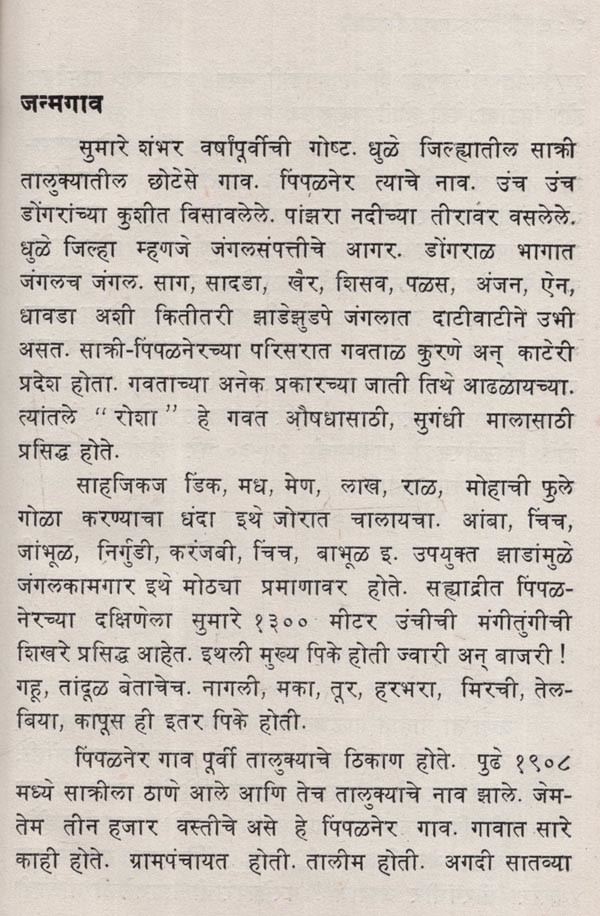 जन्मगाव

सुमारे शंभर वर्षांपूर्वीची गोष्ट. धुळे जिल्ह्यातील साक्री तालुक्यातील छोटेसे गाव. पिंपळनेर त्याचे नाव. उंच उंच डोंगरांच्या कुशीत विसावलेले. पांझरा नदीच्या तीरावर वसलेले. धुळे जिल्हा म्हणजे जंगलसंपत्तीचे आगर. डोंगराळ भागात जंगलच जंगल. साग, सादडा, खैर, शिसव, पळस, अंजन, ऐन, धावडा अशी कितीतरी झाडेझुडपे जंगलात दाटीवाटीने उभी असत. साक्री-पिंपळनेरच्या परिसरात गवताळ कुरणे अन् काटेरी प्रदेश होता. गवताच्या अनेक प्रकारच्या जाती तिथे आढळायच्या. त्यांतले "रोशा" हे गवत औषधासाठी, सुगंधी मालासाठी प्रसिद्ध होते.

साहजिकज डिंक, मध, मेण, लाख, राळ, मोहाची फुले गोळा करण्याचा धंदा इथे जोरात चालायचा. आंबा, चिंच, जांभूळ, निर्गुडी, करंजबी, चिंच, बाभूळ इ. उपयुक्त झाडांमुळे जंगलकामगार इथे मोठ्या प्रमाणावर होते. सह्याद्रीत पिंपळनेरच्या दक्षिणेला सुमारे १३०० मीटर उंचीची मंगीतुंगीची शिखरे प्रसिद्ध आहेत. इथली मुख्य पिके होती ज्वारी अन् बाजरी ! गहू, तांदूळ बेताचेच. नागली, मका, तूर, हरभरा, मिरची, तेलबिया, कापूस ही इतर पिके होती.

पिंपळनेर गाव पूर्वी तालुक्याचे ठिकाण होते. पुढे १९०८ मध्ये साक्रीला ठाणे आले आणि तेच तालुक्याचे नाव झाले. जेमतेम तीन हजार वस्तीचे असे हे पिंपळनेर गाव. गावात सारे काही होते. ग्रामपंचायत होती. तालीम होती. अगदी सातव्या